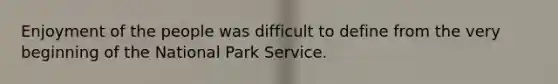 Enjoyment of the people was difficult to define from the very beginning of the National Park Service.